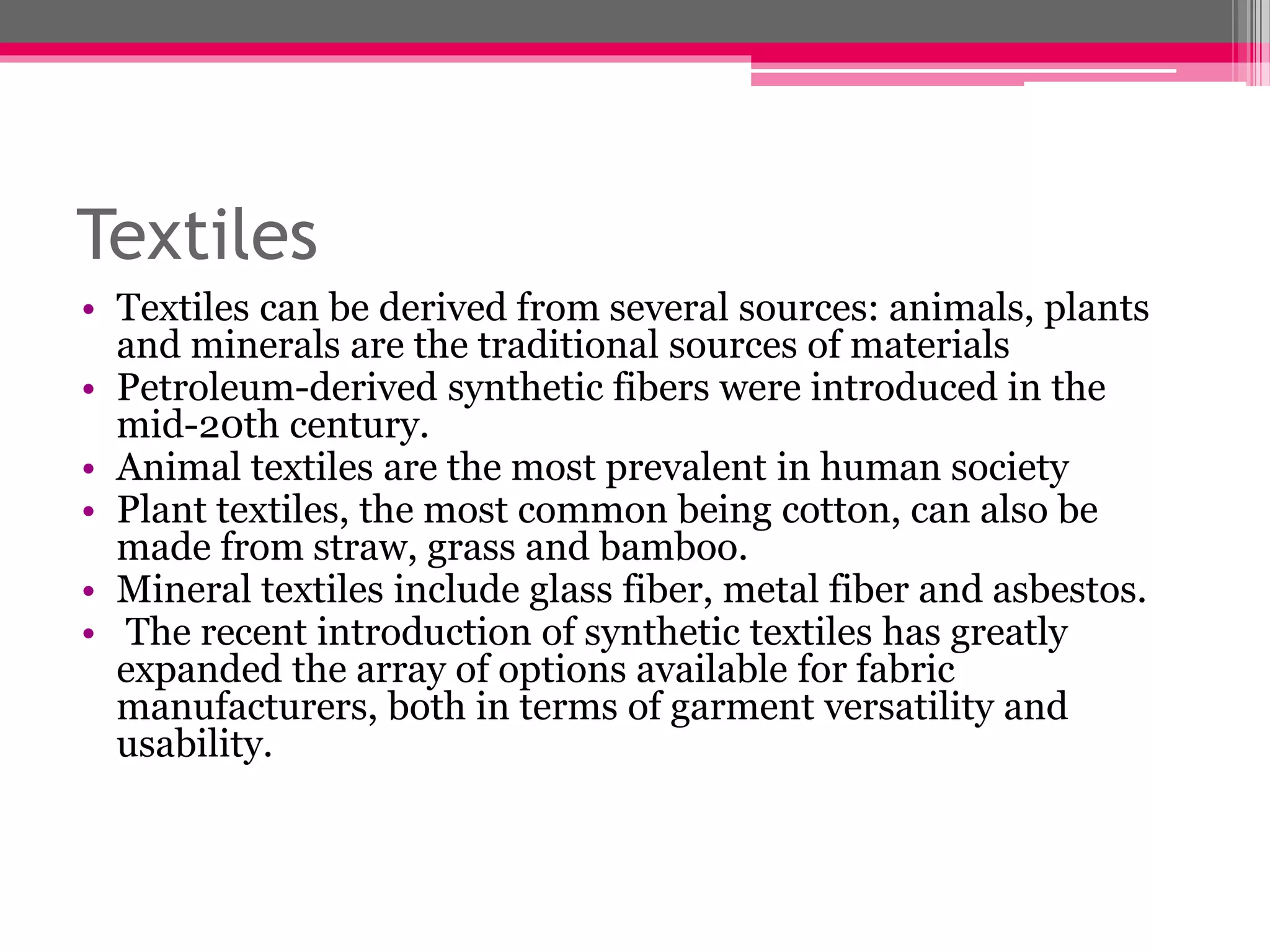 Textiles

• Textiles can be derived from several sources: animals, plants and minerals are the traditional sources of materials
• Petroleum-derived synthetic fibers were introduced in the mid-20th century.
• Animal textiles are the most prevalent in human society
• Plant textiles, the most common being cotton, can also be made from straw, grass and bamboo.
• Mineral textiles include glass fiber, metal fiber and asbestos.
• The recent introduction of synthetic textiles has greatly expanded the array of options available for fabric manufacturers, both in terms of garment versatility and usability.